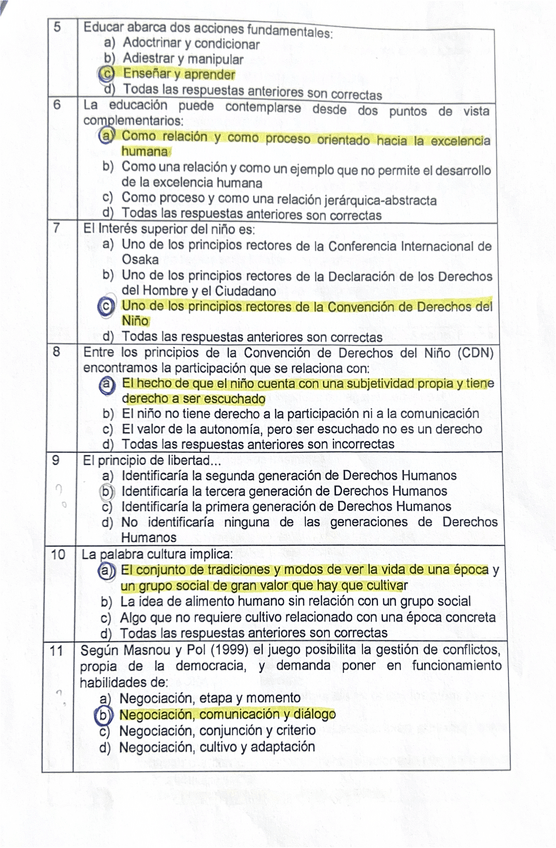 | 5 | Educar abarca dos acciones fundamentales:<br>a) Adoctrinar y condicionar<br>b) Adiestrar y manipular<br>c) Enseñar y aprender<br>d) Todas las respuestas anteriores son correctas |
|---|---|
| 6 | La educación puede contemplarse desde dos puntos de vista complementarios:<br>a) Como relación y como proceso orientado hacia la excelencia humana<br>b) Como una relación y como un ejemplo que no permite el desarrollo de la excelencia humana<br>c) Como proceso y como una relación jerárquica-abstracta<br>d) Todas las respuestas anteriores son correctas |
| 7 | El Interés superior del niño es:<br>a) Uno de los principios rectores de la Conferencia Internacional de Osaka<br>b) Uno de los principios rectores de la Declaración de los Derechos del Hombre y el Ciudadano<br>c) Uno de los principios rectores de la Convención de Derechos del Niño<br>d) Todas las respuestas anteriores son correctas |
| 8 | Entre los principios de la Convención de Derechos del Niño (CDN) encontramos la participación que se relaciona con:<br>a) El hecho de que el niño cuenta con una subjetividad propia y tiene derecho a ser escuchado<br>b) El niño no tiene derecho a la participación ni a la comunicación<br>c) El valor de la autonomía, pero ser escuchado no es un derecho<br>d) Todas las respuestas anteriores son incorrectas |
| 9 | El principio de libertad...<br>a) Identificaría la segunda generación de Derechos Humanos<br>b) Identificaría la tercera generación de Derechos Humanos<br>c) Identificaría la primera generación de Derechos Humanos<br>d) No identificaría ninguna de las generaciones de Derechos Humanos |
| 10 | La palabra cultura implica:<br>a) El conjunto de tradiciones y modos de ver la vida de una época y un grupo social de gran valor que hay que cultivar<br>b) La idea de alimento humano sin relación con un grupo social<br>c) Algo que no requiere cultivo relacionado con una época concreta<br>d) Todas las respuestas anteriores son correctas |
| 11 | Según Masnou y Pol (1999) el juego posibilita la gestión de conflictos, propia de la democracia, y demanda poner en funcionamiento habilidades de:<br>a) Negociación, etapa y momento<br>b) Negociación, comunicación y diálogo<br>c) Negociación, conjunción y criterio<br>d) Negociación, cultivo y adaptación |